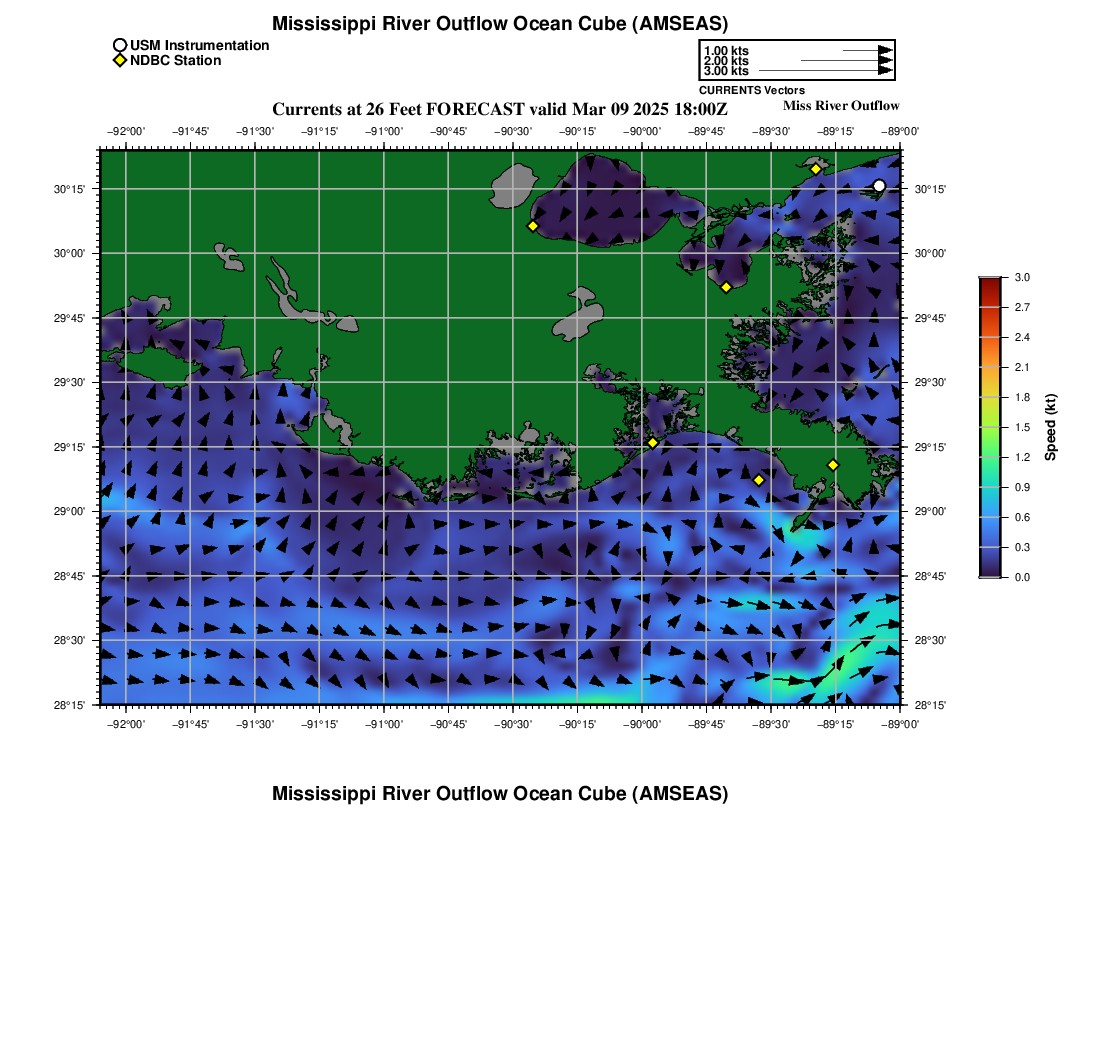 Mississippi River Outflow Ocean Cube (AMSEAS)

USM Instrumentation
NDBC Station

1.00 kts
2.00 kts
3.00 kts
CURRENTS Vectors

Currents at 26 Feet FORECAST valid Mar 09 2025 18:00Z

Miss River Outflow

−92°00' −91°45' −91°30' −91°15' −91°00' −90°45' −90°30' −90°15' −90°00' −89°45' −89°30' −89°15' −89°00'

30°15' 30°00' 29°45' 29°30' 29°15' 29°00' 28°45' 28°30' 28°15'

30°15' 30°00' 29°45' 29°30' 29°15' 29°00' 28°45' 28°30' 28°15'

−92°00' −91°45' −91°30' −91°15' −91°00' −90°45' −90°30' −90°15' −90°00' −89°45' −89°30' −89°15' −89°00'

3.0
2.7
2.4
2.1
1.8
1.5
1.2
0.9
0.6
0.3
0.0
Speed (kt)

Mississippi River Outflow Ocean Cube (AMSEAS)